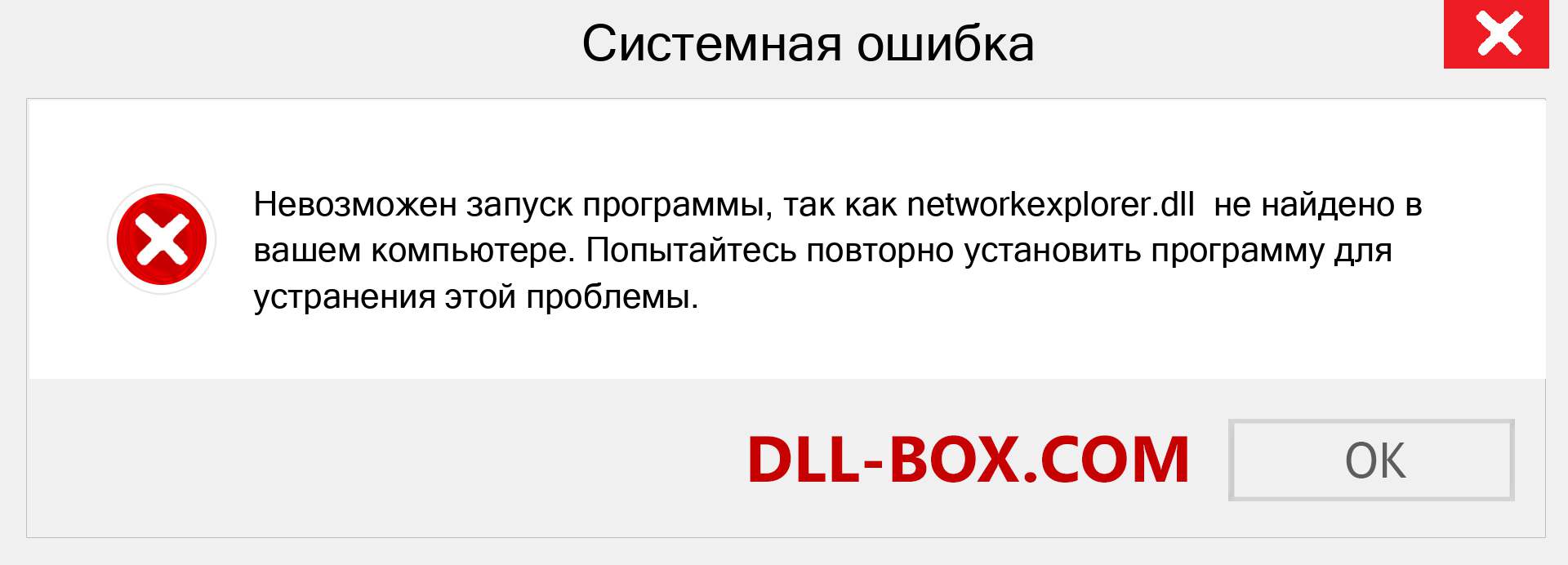 Системная ошибка

Невозможен запуск программы, так как networkexplorer.dll не найдено в вашем компьютере. Попытайтесь повторно установить программу для устранения этой проблемы.

DLL-BOX.COM

OK